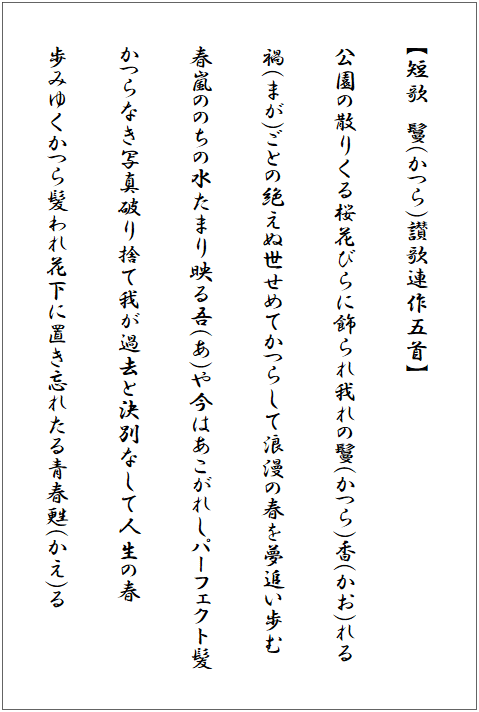 【短歌　鬘(かつら)讃歌連作五首】

公園の散りくる桜花びらに飾られ我れの鬘(かつら)香(かお)れる

禍(まが)ごとの絶えぬ世せめてかつらして浪漫の春を夢追い歩む

春嵐ののちの水たまり映る吾(あ)や今はあこがれしパーフェクト髪

かつらなき写真破り捨て我が過去と決別なして人生の春

歩みゆくかつら髪われ花下に置き忘れたる青春甦(かえ)る